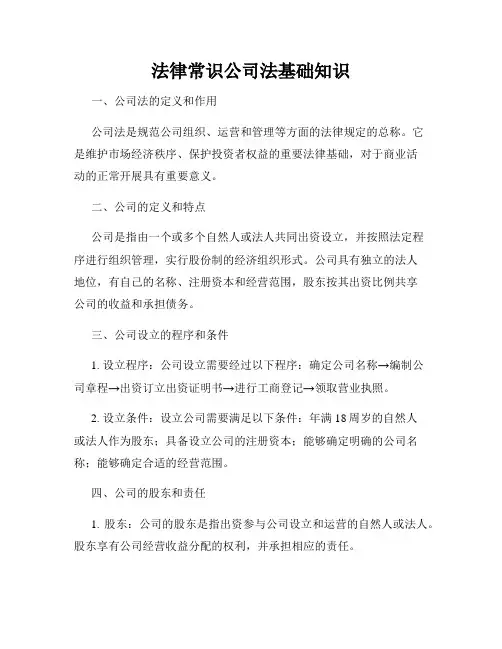 法律常识公司法基础知识

一、公司法的定义和作用

公司法是规范公司组织、运营和管理等方面的法律规定的总称。它是维护市场经济秩序、保护投资者权益的重要法律基础，对于商业活动的正常开展具有重要意义。

二、公司的定义和特点

公司是指由一个或多个自然人或法人共同出资设立，并按照法定程序进行组织管理，实行股份制的经济组织形式。公司具有独立的法人地位，有自己的名称、注册资本和经营范围，股东按其出资比例共享公司的收益和承担债务。

三、公司设立的程序和条件

1. 设立程序：公司设立需要经过以下程序：确定公司名称→编制公司章程→出资订立出资证明书→进行工商登记→领取营业执照。

2. 设立条件：设立公司需要满足以下条件：年满18周岁的自然人或法人作为股东；具备设立公司的注册资本；能够确定明确的公司名称；能够确定合适的经营范围。

四、公司的股东和责任

1. 股东：公司的股东是指出资参与公司设立和运营的自然人或法人。股东享有公司经营收益分配的权利，并承担相应的责任。